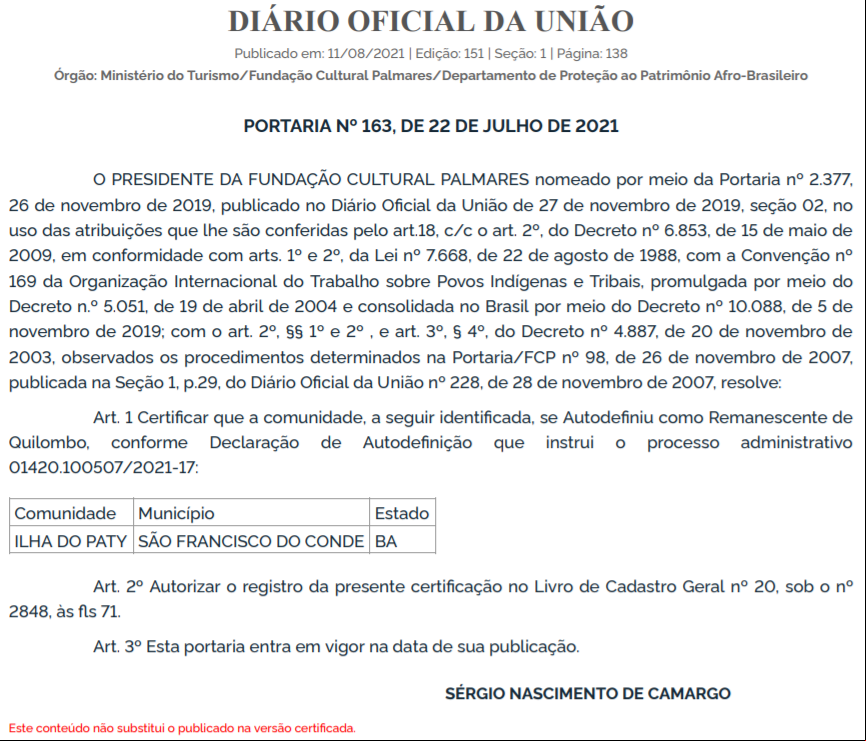 DIÁRIO OFICIAL DA UNIÃO

Publicado em: 11/08/2021 | Edição: 151 | Seção: 1 | Página: 138

Órgão: Ministério do Turismo/Fundação Cultural Palmares/Departamento de Proteção ao Patrimônio Afro-Brasileiro

PORTARIA Nº 163, DE 22 DE JULHO DE 2021

O PRESIDENTE DA FUNDAÇÃO CULTURAL PALMARES nomeado por meio da Portaria nº 2.377, 26 de novembro de 2019, publicado no Diário Oficial da União de 27 de novembro de 2019, seção 02, no uso das atribuições que lhe são conferidas pelo art.18, c/c o art. 2º, do Decreto nº 6.853, de 15 de maio de 2009, em conformidade com arts. 1º e 2º, da Lei nº 7.668, de 22 de agosto de 1988, com a Convenção nº 169 da Organização Internacional do Trabalho sobre Povos Indígenas e Tribais, promulgada por meio do Decreto n.º 5.051, de 19 de abril de 2004 e consolidada no Brasil por meio do Decreto nº 10.088, de 5 de novembro de 2019; com o art. 2º, §§ 1º e 2º , e art. 3º, § 4º, do Decreto nº 4.887, de 20 de novembro de 2003, observados os procedimentos determinados na Portaria/FCP nº 98, de 26 de novembro de 2007, publicada na Seção 1, p.29, do Diário Oficial da União nº 228, de 28 de novembro de 2007, resolve:

Art. 1 Certificar que a comunidade, a seguir identificada, se Autodefiniu como Remanescente de Quilombo, conforme Declaração de Autodefinição que instrui o processo administrativo 01420.100507/2021-17:

| Comunidade | Município | Estado |
|---|---|---|
| ILHA DO PATY | SÃO FRANCISCO DO CONDE | BA |

Art. 2º Autorizar o registro da presente certificação no Livro de Cadastro Geral nº 20, sob o nº 2848, às fls 71.

Art. 3º Esta portaria entra em vigor na data de sua publicação.

SÉRGIO NASCIMENTO DE CAMARGO

Este conteúdo não substitui o publicado na versão certificada.